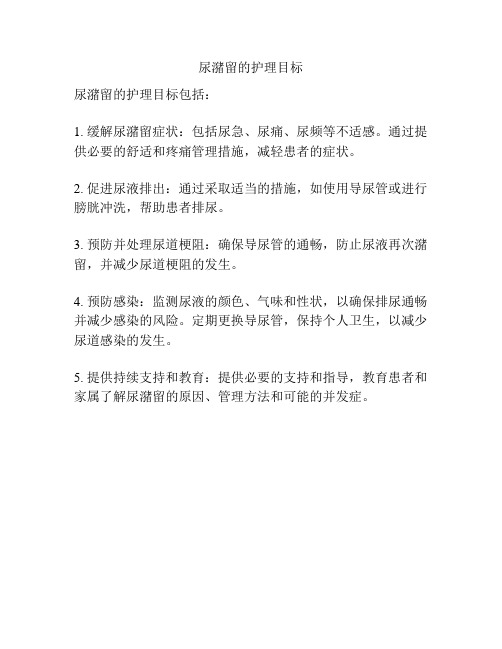 尿潴留的护理目标

尿潴留的护理目标包括：

1. 缓解尿潴留症状：包括尿急、尿痛、尿频等不适感。通过提供必要的舒适和疼痛管理措施，减轻患者的症状。

2. 促进尿液排出：通过采取适当的措施，如使用导尿管或进行膀胱冲洗，帮助患者排尿。

3. 预防并处理尿道梗阻：确保导尿管的通畅，防止尿液再次潴留，并减少尿道梗阻的发生。

4. 预防感染：监测尿液的颜色、气味和性状，以确保排尿通畅并减少感染的风险。定期更换导尿管，保持个人卫生，以减少尿道感染的发生。

5. 提供持续支持和教育：提供必要的支持和指导，教育患者和家属了解尿潴留的原因、管理方法和可能的并发症。